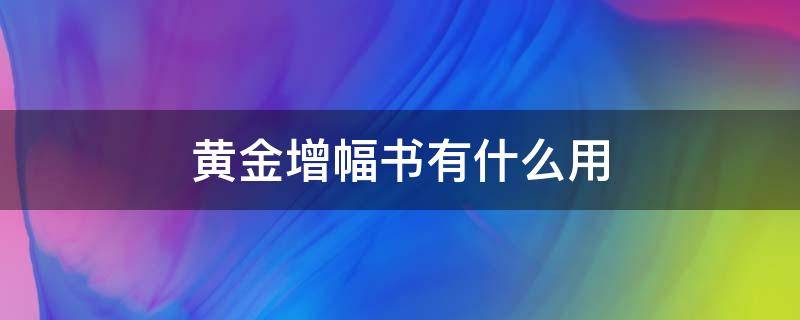 黄金增幅书有什么用